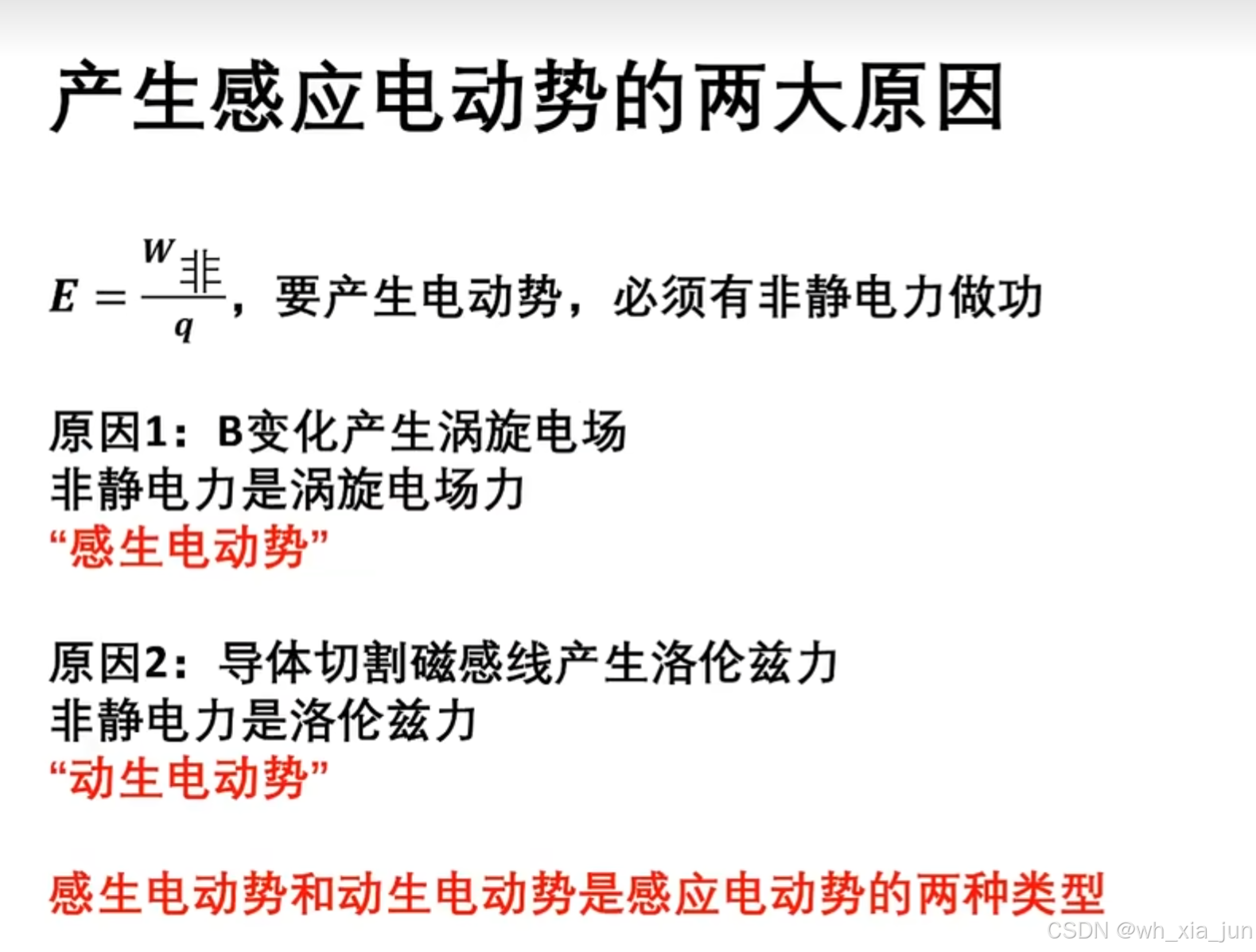 产生感应电动势的两大原因

$E=\frac{W_{非}}{q}$，要产生电动势，必须有非静电力做功

原因1：B变化产生涡旋电场
非静电力是涡旋电场力
“感生电动势”

原因2：导体切割磁感线产生洛伦兹力
非静电力是洛伦兹力
“动生电动势”

感生电动势和动生电动势是感应电动势的两种类型

CSDN @wh_xia_jun